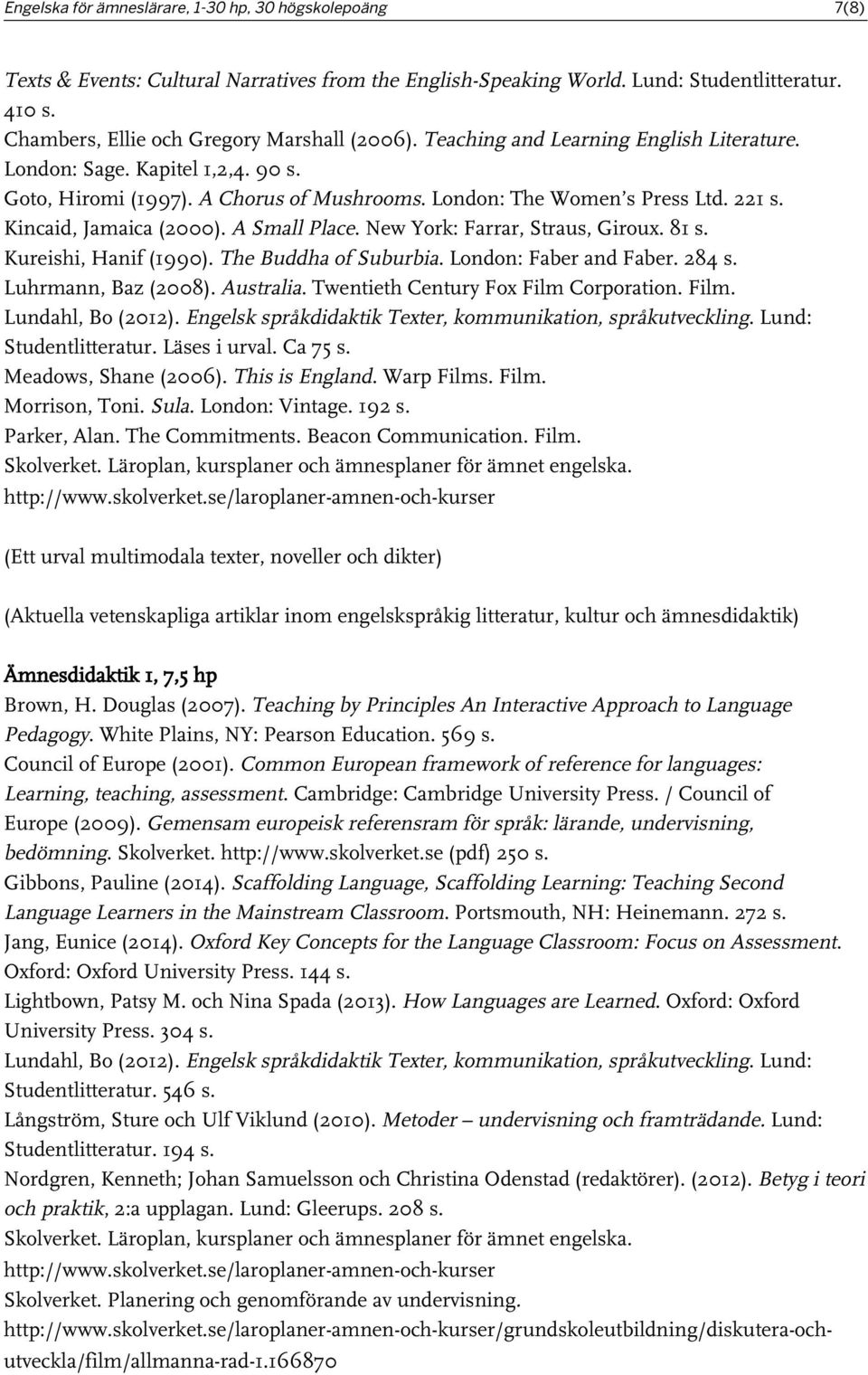 Engelska för ämneslärare, 1-30 hp, 30 högskolepoäng 7(8)

Texts & Events: Cultural Narratives from the English-Speaking World. Lund: Studentlitteratur. 410 s.
Chambers, Ellie och Gregory Marshall (2006). Teaching and Learning English Literature. London: Sage. Kapitel 1,2,4. 90 s.
Goto, Hiromi (1997). A Chorus of Mushrooms. London: The Women's Press Ltd. 221 s.
Kincaid, Jamaica (2000). A Small Place. New York: Farrar, Straus, Giroux. 81 s.
Kureishi, Hanif (1990). The Buddha of Suburbia. London: Faber and Faber. 284 s.
Luhrmann, Baz (2008). Australia. Twentieth Century Fox Film Corporation. Film.
Lundahl, Bo (2012). Engelsk språkdidaktik Texter, kommunikation, språkutveckling. Lund: Studentlitteratur. Läses i urval. Ca 75 s.
Meadows, Shane (2006). This is England. Warp Films. Film.
Morrison, Toni. Sula. London: Vintage. 192 s.
Parker, Alan. The Commitments. Beacon Communication. Film.
Skolverket. Läroplan, kursplaner och ämnesplaner för ämnet engelska. http://www.skolverket.se/laroplaner-amnen-och-kurser

(Ett urval multimodala texter, noveller och dikter)

(Aktuella vetenskapliga artiklar inom engelskspråkig litteratur, kultur och ämnesdidaktik)

Ämnesdidaktik 1, 7,5 hp
Brown, H. Douglas (2007). Teaching by Principles An Interactive Approach to Language Pedagogy. White Plains, NY: Pearson Education. 569 s.
Council of Europe (2001). Common European framework of reference for languages: Learning, teaching, assessment. Cambridge: Cambridge University Press. / Council of Europe (2009). Gemensam europeisk referensram för språk: lärande, undervisning, bedömning. Skolverket. http://www.skolverket.se (pdf) 250 s.
Gibbons, Pauline (2014). Scaffolding Language, Scaffolding Learning: Teaching Second Language Learners in the Mainstream Classroom. Portsmouth, NH: Heinemann. 272 s.
Jang, Eunice (2014). Oxford Key Concepts for the Language Classroom: Focus on Assessment. Oxford: Oxford University Press. 144 s.
Lightbown, Patsy M. och Nina Spada (2013). How Languages are Learned. Oxford: Oxford University Press. 304 s.
Lundahl, Bo (2012). Engelsk språkdidaktik Texter, kommunikation, språkutveckling. Lund: Studentlitteratur. 546 s.
Långström, Sture och Ulf Viklund (2010). Metoder – undervisning och framträdande. Lund: Studentlitteratur. 194 s.
Nordgren, Kenneth; Johan Samuelsson och Christina Odenstad (redaktörer). (2012). Betyg i teori och praktik, 2:a upplagan. Lund: Gleerups. 208 s.
Skolverket. Läroplan, kursplaner och ämnesplaner för ämnet engelska. http://www.skolverket.se/laroplaner-amnen-och-kurser
Skolverket. Planering och genomförande av undervisning. http://www.skolverket.se/laroplaner-amnen-och-kurser/grundskoleutbildning/diskutera-och-utveckla/film/allmanna-rad-1.166870